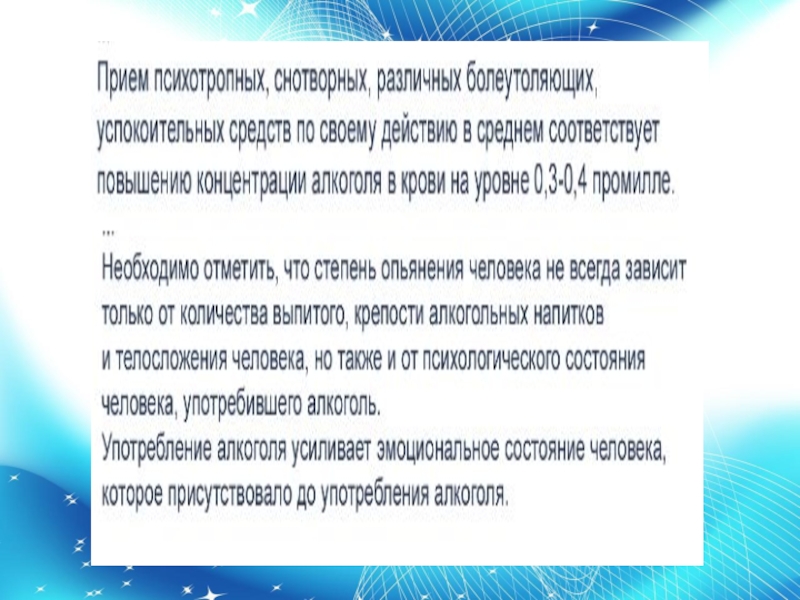 ...

Прием психотропных, снотворных, различных болеутоляющих, успокоительных средств по своему действию в среднем соответствует повышению концентрации алкоголя в крови на уровне 0,3-0,4 промилле.

...

Необходимо отметить, что степень опьянения человека не всегда зависит только от количества выпитого, крепости алкогольных напитков и телосложения человека, но также и от психологического состояния человека, употребившего алкоголь.

Употребление алкоголя усиливает эмоциональное состояние человека, которое присутствовало до употребления алкоголя.